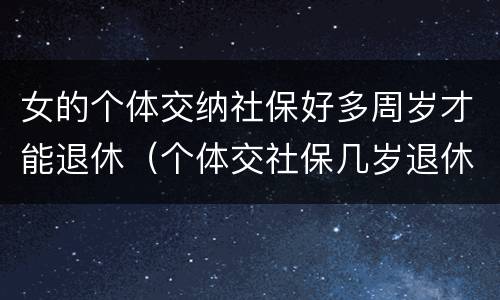 女的个体交纳社保好多周岁才能退休（个体交社保几岁退休